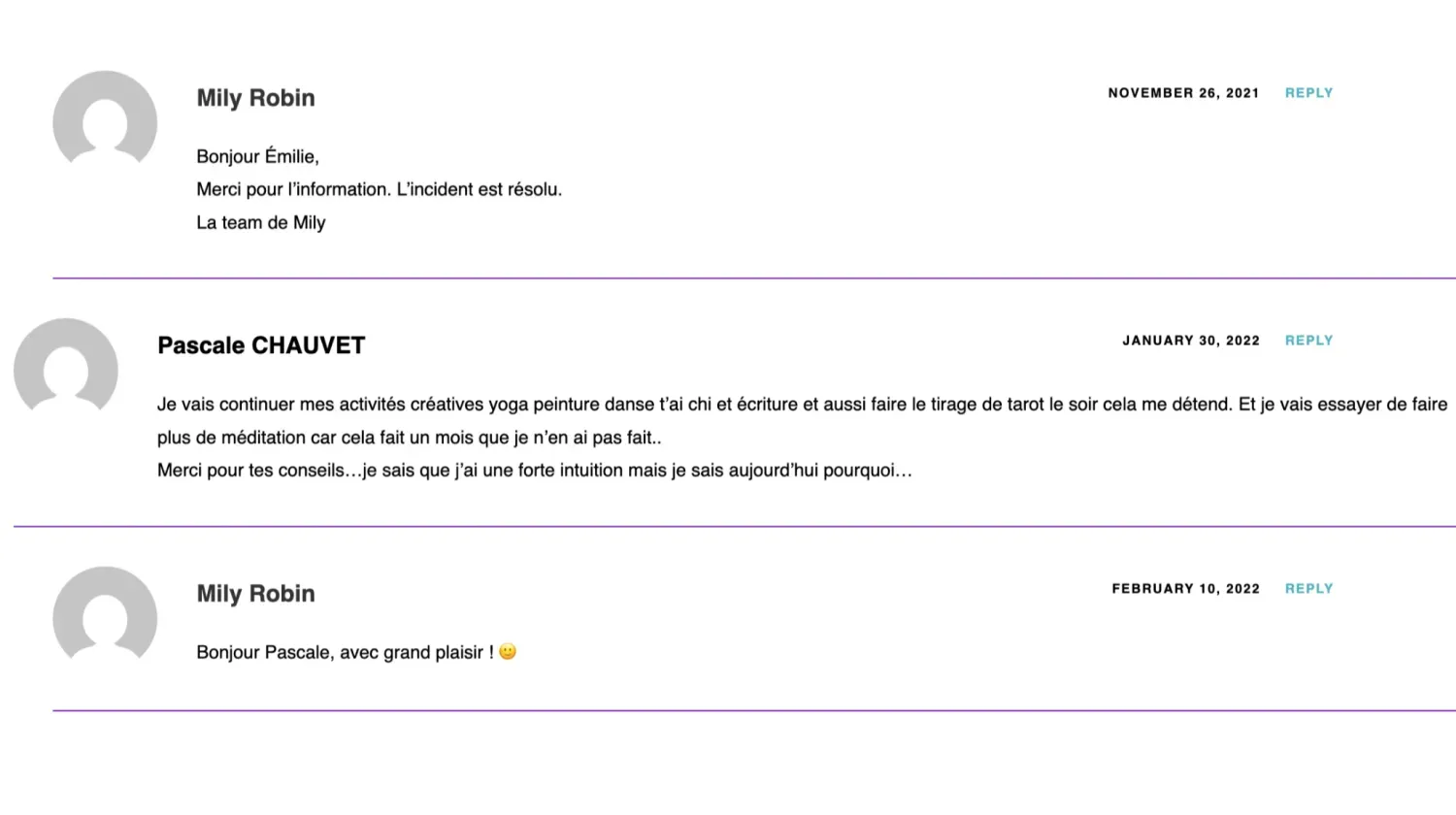 Mily Robin

NOVEMBER 26, 2021 REPLY

Bonjour Émilie,
Merci pour l'information. L'incident est résolu.
La team de Mily

Pascale CHAUVET

JANUARY 30, 2022 REPLY

Je vais continuer mes activités créatives yoga peinture danse t'ai chi et écriture et aussi faire le tirage de tarot le soir cela me détend. Et je vais essayer de faire plus de méditation car cela fait un mois que je n'en ai pas fait..
Merci pour tes conseils…je sais que j'ai une forte intuition mais je sais aujourd'hui pourquoi…

Mily Robin

FEBRUARY 10, 2022 REPLY

Bonjour Pascale, avec grand plaisir ! 🙂